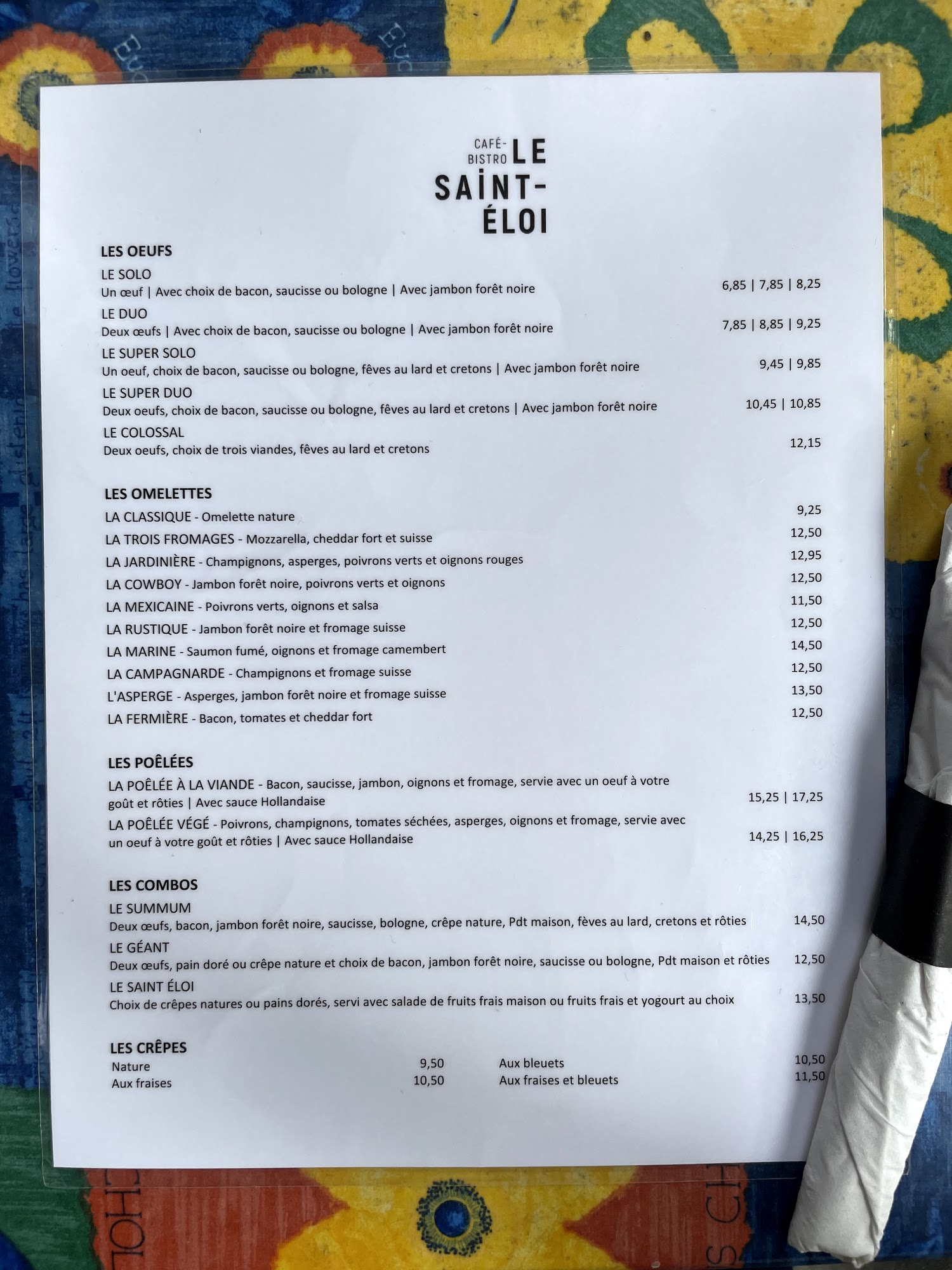 CAFÉ-BISTRO LE SAINT-ÉLOI

LES OEUFS

LE SOLO
Un œuf | Avec choix de bacon, saucisse ou bologne | Avec jambon forêt noire 6,85 | 7,85 | 8,25

LE DUO
Deux œufs | Avec choix de bacon, saucisse ou bologne | Avec jambon forêt noire 7,85 | 8,85 | 9,25

LE SUPER SOLO
Un oeuf, choix de bacon, saucisse ou bologne, fêves au lard et cretons | Avec jambon forêt noire 9,45 | 9,85

LE SUPER DUO
Deux oeufs, choix de bacon, saucisse ou bologne, fêves au lard et cretons | Avec jambon forêt noire 10,45 | 10,85

LE COLOSSAL
Deux oeufs, choix de trois viandes, fêves au lard et cretons 12,15

LES OMELETTES

LA CLASSIQUE - Omelette nature 9,25
LA TROIS FROMAGES - Mozzarella, cheddar fort et suisse 12,50
LA JARDINIÈRE - Champignons, asperges, poivrons verts et oignons rouges 12,95
LA COWBOY - Jambon forêt noire, poivrons verts et oignons 12,50
LA MEXICAINE - Poivrons verts, oignons et salsa 11,50
LA RUSTIQUE - Jambon forêt noire et fromage suisse 12,50
LA MARINE - Saumon fumé, oignons et fromage camembert 14,50
LA CAMPAGNARDE - Champignons et fromage suisse 12,50
L'ASPERGE - Asperges, jambon forêt noire et fromage suisse 13,50
LA FERMIÈRE - Bacon, tomates et cheddar fort 12,50

LES POÊLÉES

LA POÊLÉE À LA VIANDE - Bacon, saucisse, jambon, oignons et fromage, servie avec un oeuf à votre goût et rôties | Avec sauce Hollandaise 15,25 | 17,25

LA POÊLÉE VÉGÉ - Poivrons, champignons, tomates séchées, asperges, oignons et fromage, servie avec un oeuf à votre goût et rôties | Avec sauce Hollandaise 14,25 | 16,25

LES COMBOS

LE SUMMUM
Deux œufs, bacon, jambon forêt noire, saucisse, bologne, crêpe nature, Pdt maison, fèves au lard, cretons et rôties 14,50

LE GÉANT
Deux œufs, pain doré ou crêpe nature et choix de bacon, jambon forêt noire, saucisse ou bologne, Pdt maison et rôties 12,50

LE SAINT ÉLOI
Choix de crêpes natures ou pains dorés, servi avec salade de fruits frais maison ou fruits frais et yogourt au choix 13,50

LES CRÊPES

Nature 9,50
Aux fraises 10,50

Aux bleuets 10,50
Aux fraises et bleuets 11,50